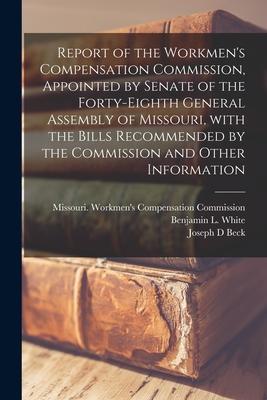 Report of the Workmen's Compensation Commission, Appointed by Senate of the Forty-Eighth General Assembly of Missouri, with the Bills Recommended by the Commission and Other Information

Missouri. Workmen's Compensation Commission
Benjamin L. White
Joseph D Beck